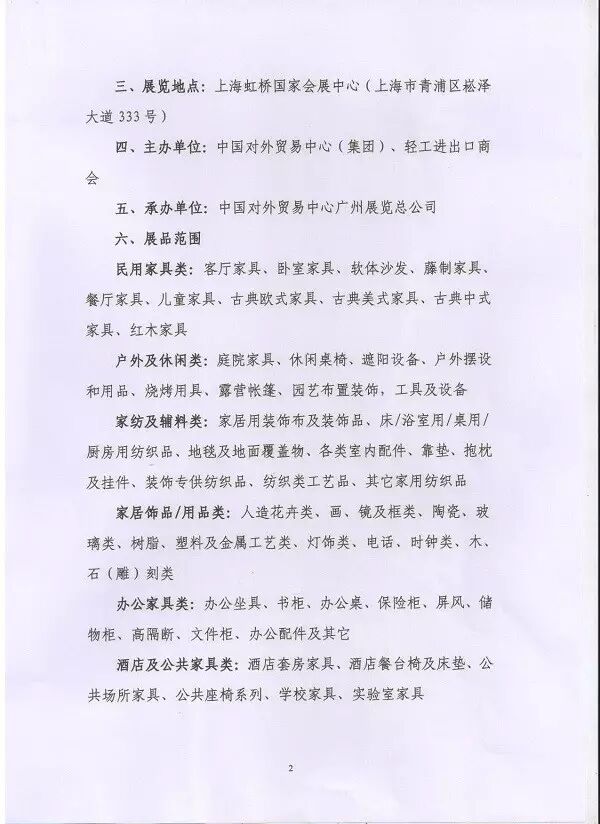 三、展览地点：上海虹桥国家会展中心（上海市青浦区崧泽大道333号）

四、主办单位：中国对外贸易中心（集团）、轻工进出口商会

五、承办单位：中国对外贸易中心广州展览总公司

六、展品范围

民用家具类：客厅家具、卧室家具、软体沙发、藤制家具、餐厅家具、儿童家具、古典欧式家具、古典美式家具、古典中式家具、红木家具

户外及休闲类：庭院家具、休闲桌椅、遮阳设备、户外摆设和用品、烧烤用具、露营帐篷、园艺布置装饰，工具及设备

家纺及辅料类：家居用装饰布及装饰品、床/浴室用/桌用/厨房用纺织品、地毯及地面覆盖物、各类室内配件、靠垫、抱枕及挂件、装饰专供纺织品、纺织类工艺品、其它家用纺织品

家居饰品/用品类：人造花卉类、画、镜及框类、陶瓷、玻璃类、树脂、塑料及金属工艺类、灯饰类、电话、时钟类、木、石（雕）刻类

办公家具类：办公坐具、书柜、办公桌、保险柜、屏风、储物柜、高隔断、文件柜、办公配件及其它

酒店及公共家具类：酒店套房家具、酒店餐台椅及床垫、公共场所家具、公共座椅系列、学校家具、实验室家具

2